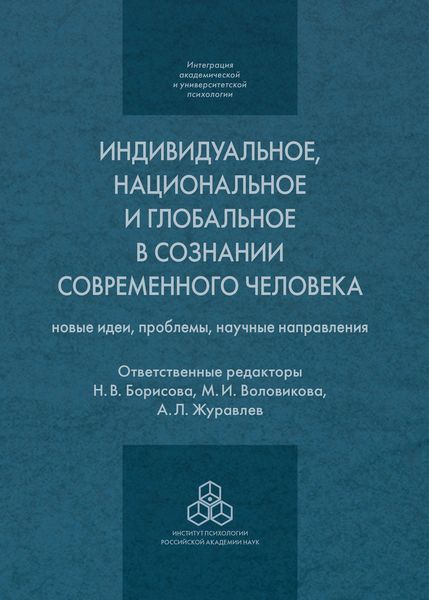 Интеграция
академической
и университетской
психологии

ИНДИВИДУАЛЬНОЕ,
НАЦИОНАЛЬНОЕ
И ГЛОБАЛЬНОЕ
В СОЗНАНИИ
СОВРЕМЕННОГО ЧЕЛОВЕКА

новые идеи, проблемы, научные направления

Ответственные редакторы
Н. В. Борисова, М. И. Воловикова,
А. Л. Журавлев

ИНСТИТУТ ПСИХОЛОГИИ
РОССИЙСКОЙ АКАДЕМИИ НАУК